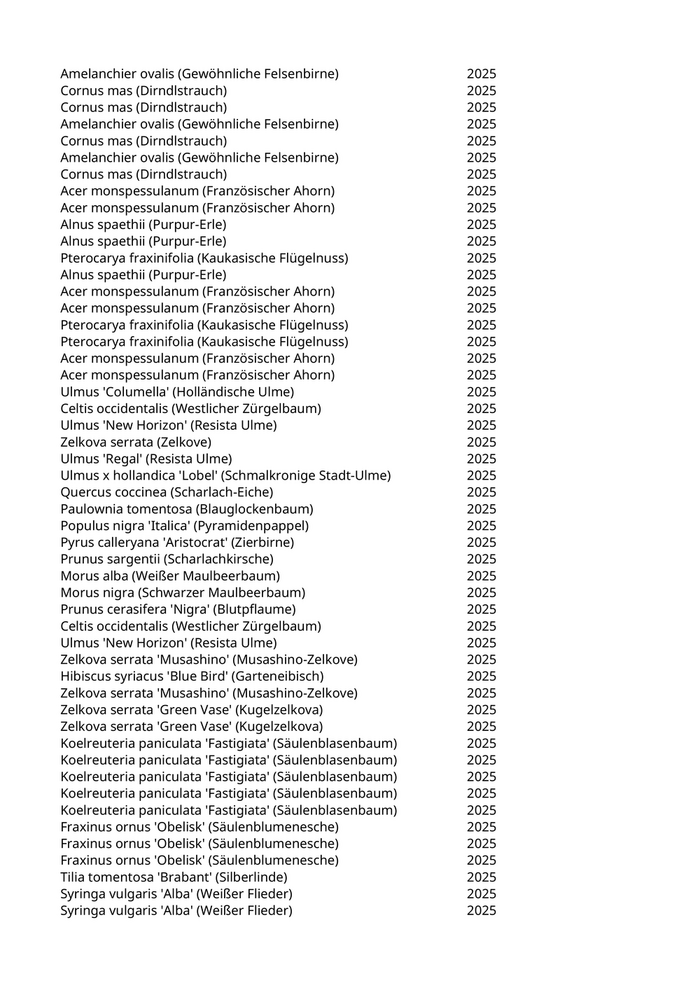 | | |
|---|---|
| Amelanchier ovalis (Gewöhnliche Felsenbirne) | 2025 |
| Cornus mas (Dirndlstrauch) | 2025 |
| Cornus mas (Dirndlstrauch) | 2025 |
| Amelanchier ovalis (Gewöhnliche Felsenbirne) | 2025 |
| Cornus mas (Dirndlstrauch) | 2025 |
| Amelanchier ovalis (Gewöhnliche Felsenbirne) | 2025 |
| Cornus mas (Dirndlstrauch) | 2025 |
| Acer monspessulanum (Französischer Ahorn) | 2025 |
| Acer monspessulanum (Französischer Ahorn) | 2025 |
| Alnus spaethii (Purpur-Erle) | 2025 |
| Alnus spaethii (Purpur-Erle) | 2025 |
| Pterocarya fraxinifolia (Kaukasische Flügelnuss) | 2025 |
| Alnus spaethii (Purpur-Erle) | 2025 |
| Acer monspessulanum (Französischer Ahorn) | 2025 |
| Acer monspessulanum (Französischer Ahorn) | 2025 |
| Pterocarya fraxinifolia (Kaukasische Flügelnuss) | 2025 |
| Pterocarya fraxinifolia (Kaukasische Flügelnuss) | 2025 |
| Acer monspessulanum (Französischer Ahorn) | 2025 |
| Acer monspessulanum (Französischer Ahorn) | 2025 |
| Ulmus 'Columella' (Holländische Ulme) | 2025 |
| Celtis occidentalis (Westlicher Zürgelbaum) | 2025 |
| Ulmus 'New Horizon' (Resista Ulme) | 2025 |
| Zelkova serrata (Zelkove) | 2025 |
| Ulmus 'Regal' (Resista Ulme) | 2025 |
| Ulmus x hollandica 'Lobel' (Schmalkronige Stadt-Ulme) | 2025 |
| Quercus coccinea (Scharlach-Eiche) | 2025 |
| Paulownia tomentosa (Blauglockenbaum) | 2025 |
| Populus nigra 'Italica' (Pyramidenpappel) | 2025 |
| Pyrus calleryana 'Aristocrat' (Zierbirne) | 2025 |
| Prunus sargentii (Scharlachkirsche) | 2025 |
| Morus alba (Weißer Maulbeerbaum) | 2025 |
| Morus nigra (Schwarzer Maulbeerbaum) | 2025 |
| Prunus cerasifera 'Nigra' (Blutpflaume) | 2025 |
| Celtis occidentalis (Westlicher Zürgelbaum) | 2025 |
| Ulmus 'New Horizon' (Resista Ulme) | 2025 |
| Zelkova serrata 'Musashino' (Musashino-Zelkove) | 2025 |
| Hibiscus syriacus 'Blue Bird' (Garteneibisch) | 2025 |
| Zelkova serrata 'Musashino' (Musashino-Zelkove) | 2025 |
| Zelkova serrata 'Green Vase' (Kugelzelkova) | 2025 |
| Zelkova serrata 'Green Vase' (Kugelzelkova) | 2025 |
| Koelreuteria paniculata 'Fastigiata' (Säulenblasenbaum) | 2025 |
| Koelreuteria paniculata 'Fastigiata' (Säulenblasenbaum) | 2025 |
| Koelreuteria paniculata 'Fastigiata' (Säulenblasenbaum) | 2025 |
| Koelreuteria paniculata 'Fastigiata' (Säulenblasenbaum) | 2025 |
| Koelreuteria paniculata 'Fastigiata' (Säulenblasenbaum) | 2025 |
| Fraxinus ornus 'Obelisk' (Säulenblumenesche) | 2025 |
| Fraxinus ornus 'Obelisk' (Säulenblumenesche) | 2025 |
| Fraxinus ornus 'Obelisk' (Säulenblumenesche) | 2025 |
| Tilia tomentosa 'Brabant' (Silberlinde) | 2025 |
| Syringa vulgaris 'Alba' (Weißer Flieder) | 2025 |
| Syringa vulgaris 'Alba' (Weißer Flieder) | 2025 |